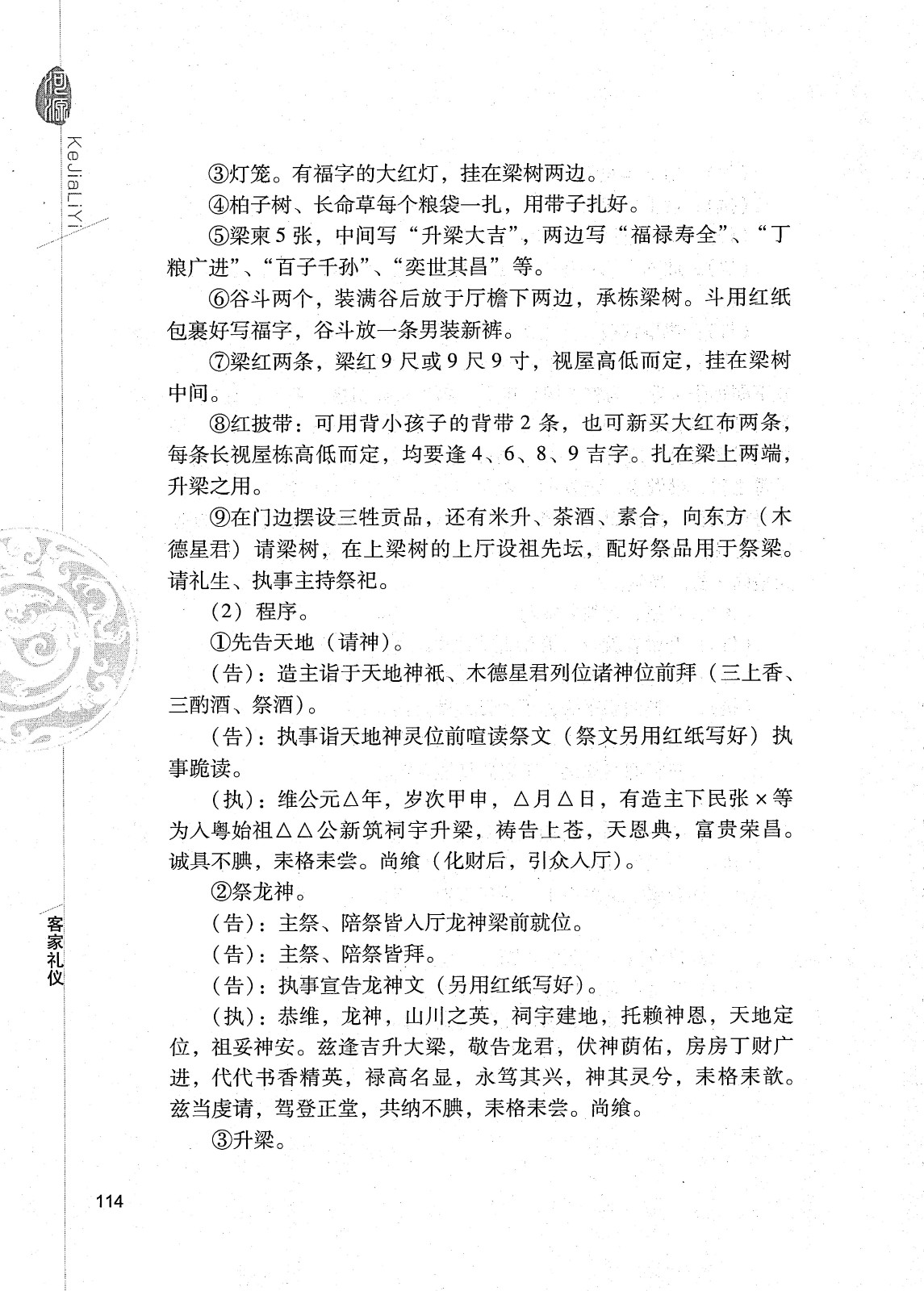 KeJiaLiYi

③灯笼。有福字的大红灯，挂在梁树两边。

④柏子树、长命草每个粮袋一扎，用带子扎好。

⑤梁柬5张，中间写“升梁大吉”，两边写“福禄寿全”、“丁粮广进”、“百子千孙”、“奕世其昌”等。

⑥谷斗两个，装满谷后放于厅檐下两边，承栋梁树。斗用红纸包裹好写福字，谷斗放一条男装新裤。

⑦梁红两条，梁红9尺或9尺9寸，视屋高低而定，挂在梁树中间。

⑧红披带：可用背小孩子的背带2条，也可新买大红布两条，每条长视屋栋高低而定，均要逢4、6、8、9吉字。扎在梁上两端，升梁之用。

⑨在门边摆设三牲贡品，还有米升、茶酒、素合，向东方（木德星君）请梁树，在上梁树的上厅设祖先坛，配好祭品用于祭梁。请礼生、执事主持祭祀。

（2）程序。

①先告天地（请神）。

（告）：造主诣于天地神祇、木德星君列位诸神位前拜（三上香、三酌酒、祭酒）。

（告）：执事诣天地神灵位前喧读祭文（祭文另用红纸写好）执事跪读。

（执）：维公元△年，岁次甲申，△月△日，有造主下民张×等为入粤始祖△△公新筑祠宇升梁，祷告上苍，天恩典，富贵荣昌。诚具不腆，耒格耒尝。尚飨（化财后，引众入厅）。

②祭龙神。

（告）：主祭、陪祭皆入厅龙神梁前就位。

（告）：主祭、陪祭皆拜。

（告）：执事宣告龙神文（另用红纸写好）。

（执）：恭维，龙神，山川之英，祠宇建地，托赖神恩，天地定位，祖妥神安。兹逢吉升大梁，敬告龙君，伏神荫佑，房房丁财广进，代代书香精英，禄高名显，永笃其兴，神其灵兮，耒格耒歆。兹当虔请，驾登正堂，共纳不腆，耒格耒尝。尚飨。

③升梁。

客家礼仪

114